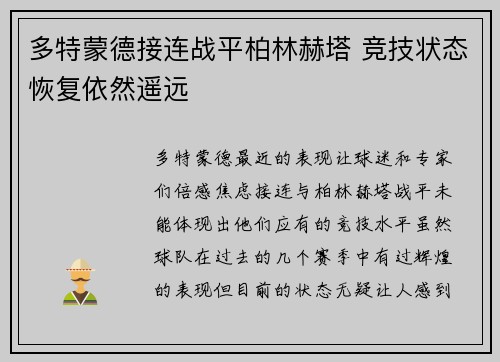 多特蒙德接连战平柏林赫塔 竞技状态恢复依然遥远

多特蒙德最近的表现让球迷和专家们倍感焦虑接连与柏林赫塔战平未能体现出他们应有的竞技水平虽然球队在过去的几个赛季中有过辉煌的表现但目前的状态无疑让人感到